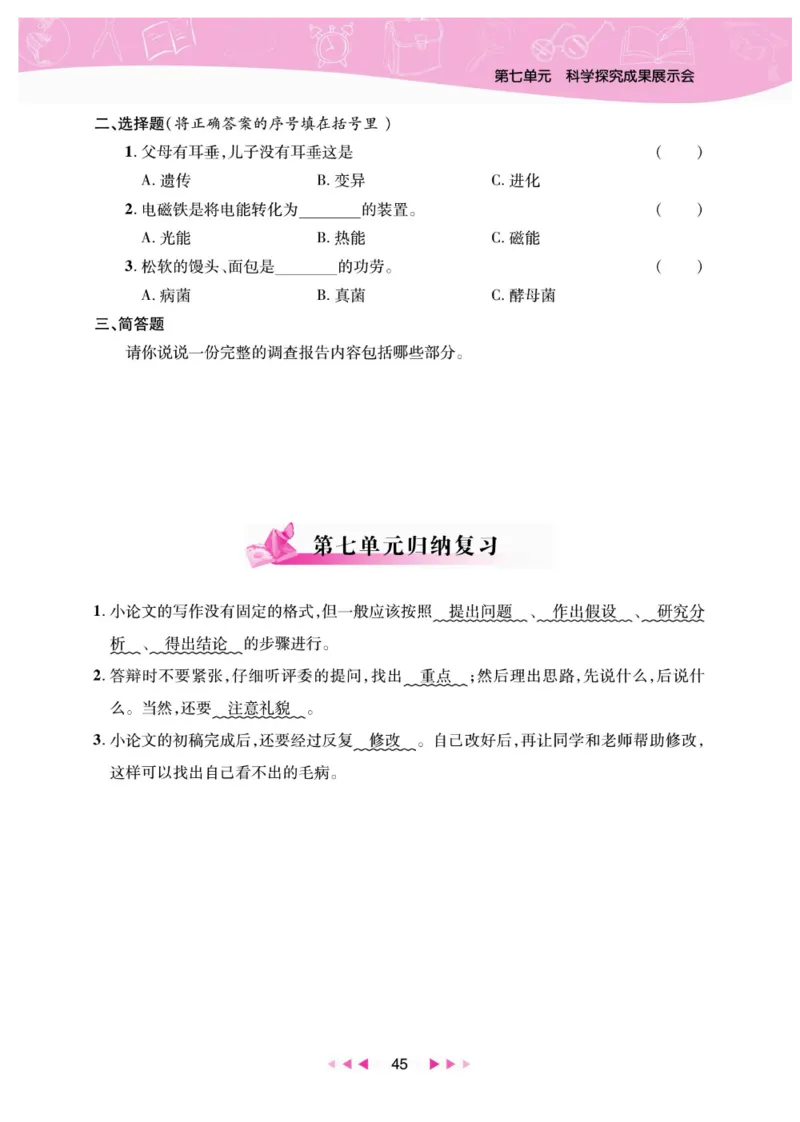 第七单元　科学探究成果展示会

二、选择题(将正确答案的序号填在括号里)

1. 父母有耳垂,儿子没有耳垂这是　(　　)

A. 遗传　B. 变异　C. 进化

2. 电磁铁是将电能转化为________的装置。　(　　)

A. 光能　B. 热能　C. 磁能

3. 松软的馒头、面包是________的功劳。　(　　)

A. 病菌　B. 真菌　C. 酵母菌

三、简答题

请你说说一份完整的调查报告内容包括哪些部分。

第七单元归纳复习

1. 小论文的写作没有固定的格式,但一般应该按照 提出问题 、 作出假设 、 研究分析 、 得出结论 的步骤进行。

2. 答辩时不要紧张,仔细听评委的提问,找出 重点 ;然后理出思路,先说什么,后说什么。当然,还要 注意礼貌 。

3. 小论文的初稿完成后,还要经过反复 修改 。自己改好后,再让同学和老师帮助修改,这样可以找出自己看不出的毛病。

45